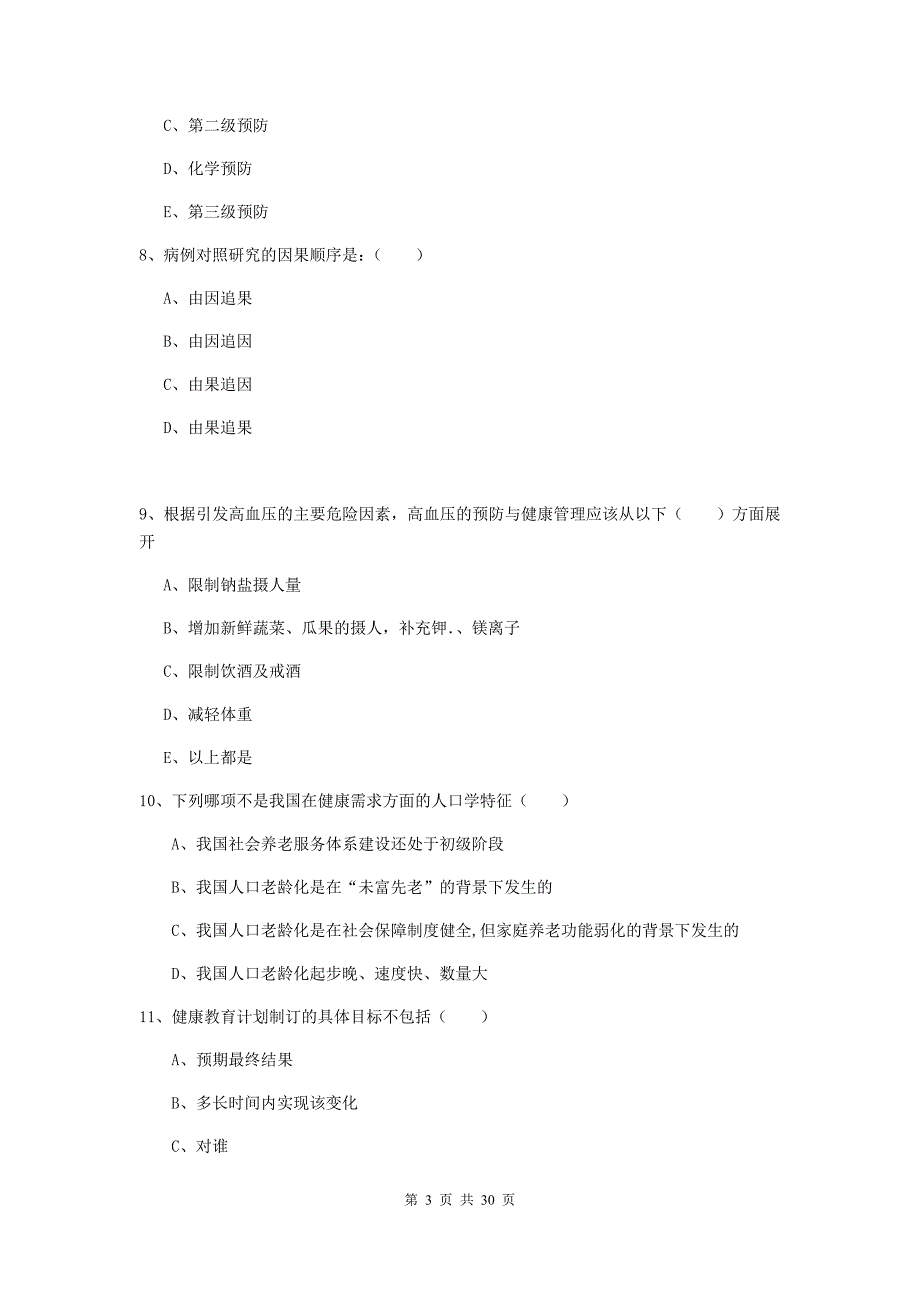 C、第二级预防

D、化学预防

E、第三级预防

8、病例对照研究的因果顺序是：（　　）

A、由因追果

B、由因追因

C、由果追因

D、由果追果

9、根据引发高血压的主要危险因素，高血压的预防与健康管理应该从以下（　　）方面展开

A、限制钠盐摄人量

B、增加新鲜蔬菜、瓜果的摄人，补充钾.、镁离子

C、限制饮酒及戒酒

D、减轻体重

E、以上都是

10、下列哪项不是我国在健康需求方面的人口学特征（　　）

A、我国社会养老服务体系建设还处于初级阶段

B、我国人口老龄化是在“未富先老”的背景下发生的

C、我国人口老龄化是在社会保障制度健全,但家庭养老功能弱化的背景下发生的

D、我国人口老龄化起步晚、速度快、数量大

11、健康教育计划制订的具体目标不包括（　　）

A、预期最终结果

B、多长时间内实现该变化

C、对谁

第 3 页 共 30 页